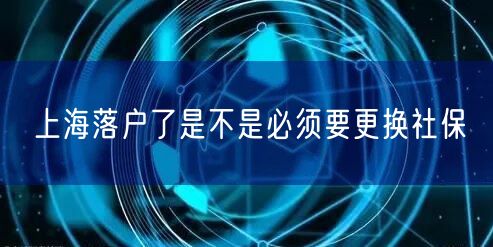 上海落户了是不是必须要更换社保